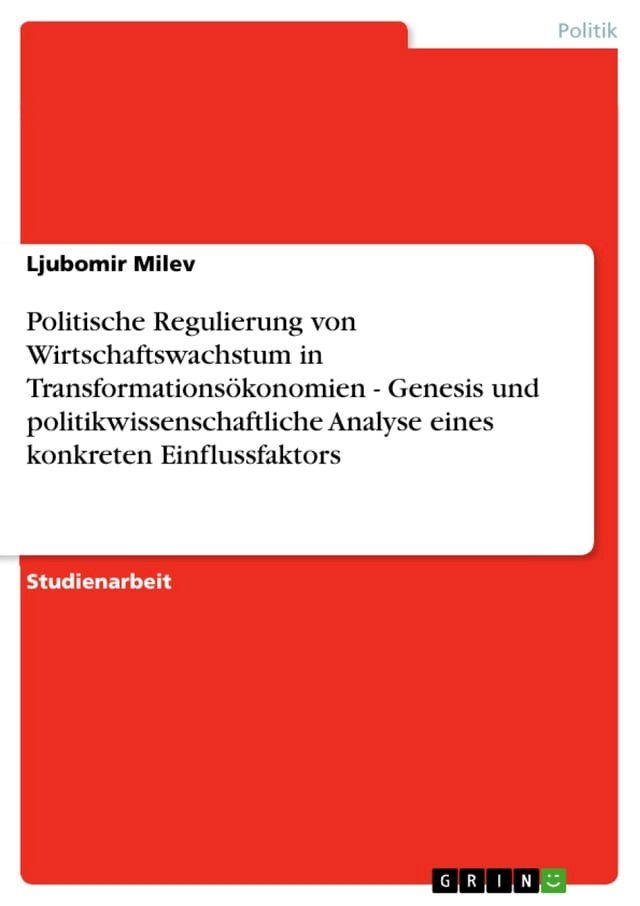 Politik

Ljubomir Milev

Politische Regulierung von Wirtschaftswachstum in Transformationsökonomien - Genesis und politikwissenschaftliche Analyse eines konkreten Einflussfaktors

Studienarbeit

GRIN